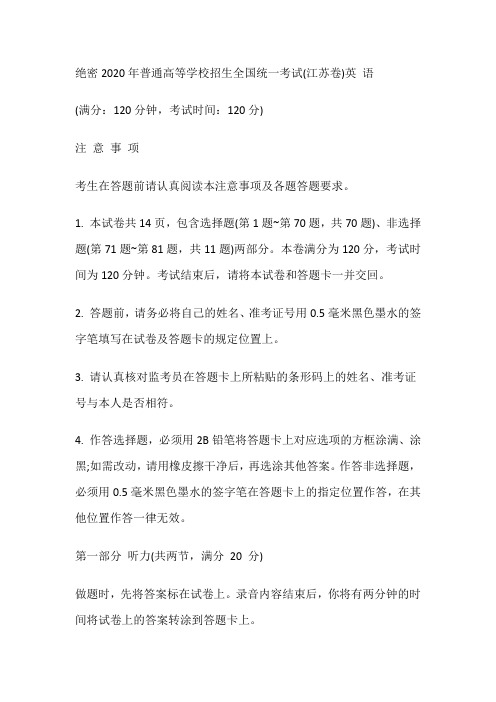 绝密 2020 年普通高等学校招生全国统一考试(江苏卷)英 语

(满分：120 分钟，考试时间：120 分)

注 意 事 项

考生在答题前请认真阅读本注意事项及各题答题要求。

1. 本试卷共 14 页，包含选择题(第 1 题~第 70 题，共 70 题)、非选择题(第 71 题~第 81 题，共 11 题)两部分。本卷满分为 120 分，考试时间为 120 分钟。考试结束后，请将本试卷和答题卡一并交回。

2. 答题前，请务必将自己的姓名、准考证号用 0.5 毫米黑色墨水的签字笔填写在试卷及答题卡的规定位置上。

3. 请认真核对监考员在答题卡上所粘贴的条形码上的姓名、准考证号与本人是否相符。

4. 作答选择题，必须用 2B 铅笔将答题卡上对应选项的方框涂满、涂黑;如需改动，请用橡皮擦干净后，再选涂其他答案。作答非选择题，必须用 0.5 毫米黑色墨水的签字笔在答题卡上的指定位置作答，在其他位置作答一律无效。

第一部分 听力(共两节，满分 20 分)

做题时，先将答案标在试卷上。录音内容结束后，你将有两分钟的时间将试卷上的答案转涂到答题卡上。